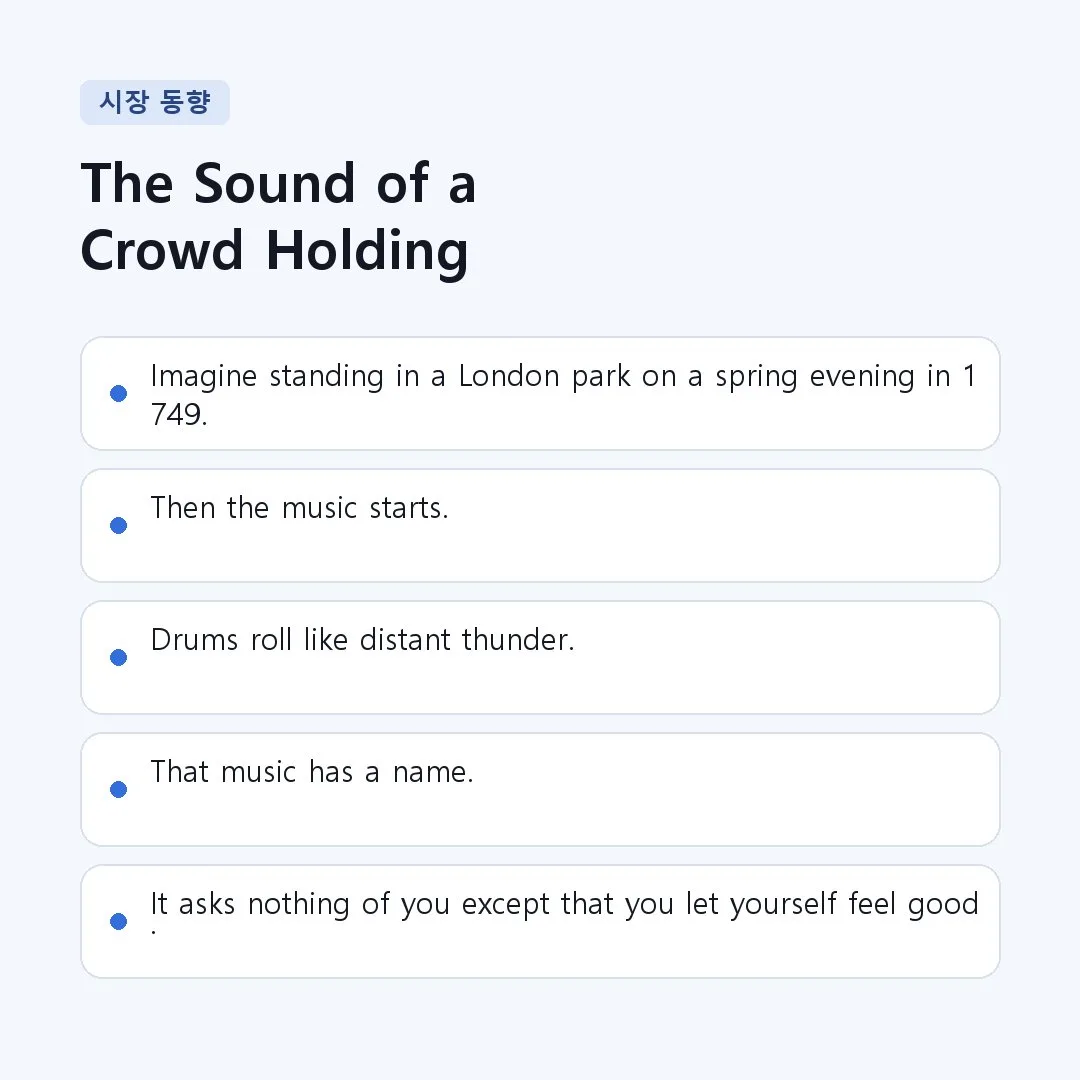 시장 동향

The Sound of a Crowd Holding

Imagine standing in a London park on a spring evening in 1749.

Then the music starts.

Drums roll like distant thunder.

That music has a name.

It asks nothing of you except that you let yourself feel good.